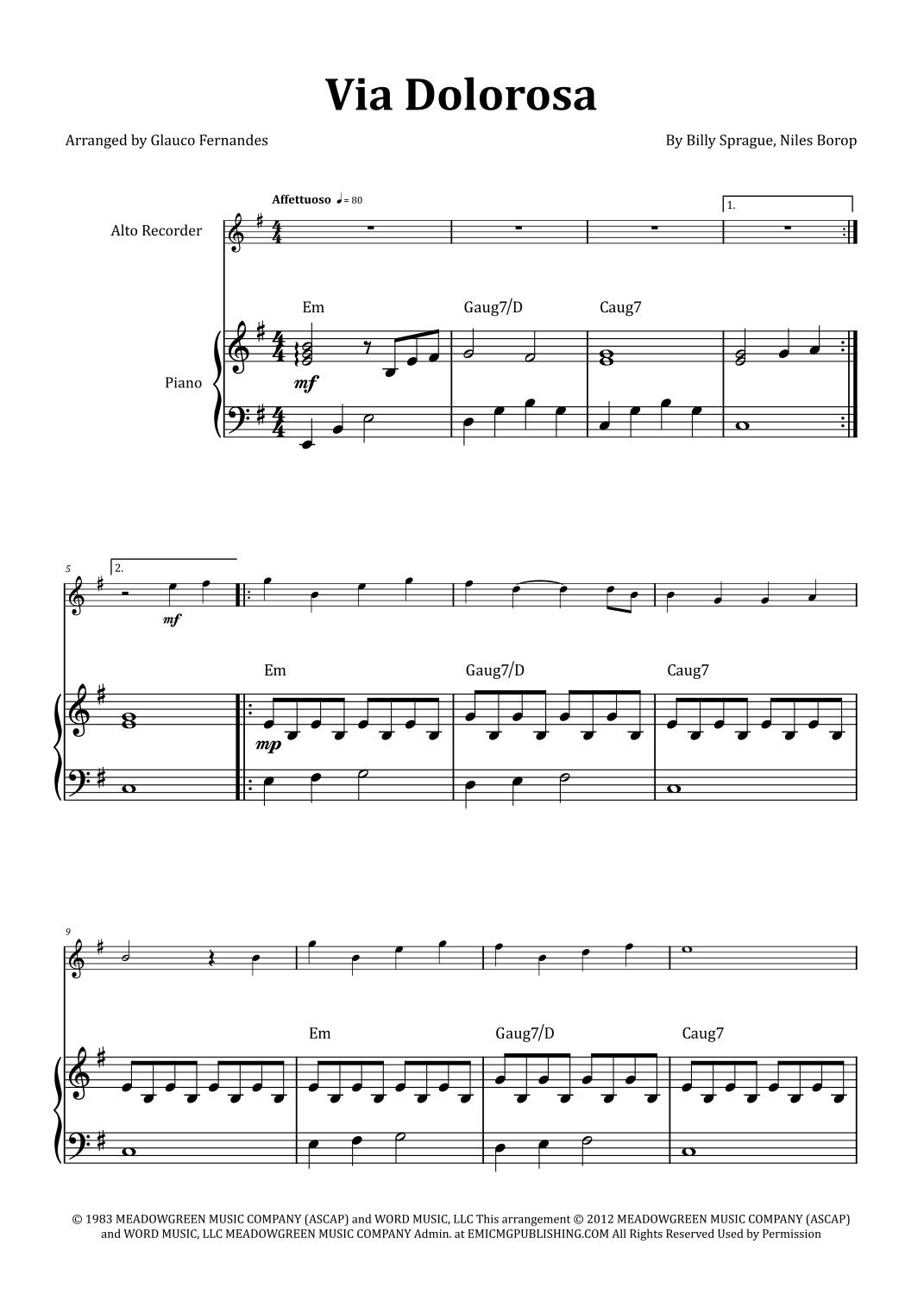 Via Dolorosa

Arranged by Glauco Fernandes

By Billy Sprague, Niles Borop

Affettuoso ♩= 80

1.

Alto Recorder

Em

Gaug7/D

Caug7

Piano

mf

5

2.

mf

Em

Gaug7/D

Caug7

mp

9

Em

Gaug7/D

Caug7

© 1983 MEADOWGREEN MUSIC COMPANY (ASCAP) and WORD MUSIC, LLC This arrangement © 2012 MEADOWGREEN MUSIC COMPANY (ASCAP) and WORD MUSIC, LLC MEADOWGREEN MUSIC COMPANY Admin. at EMICMGPUBLISHING.COM All Rights Reserved Used by Permission